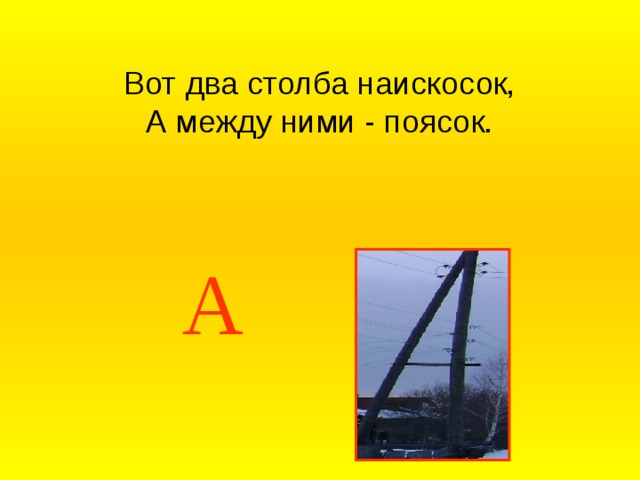 Вот два столба наискосок,
А между ними - поясок.

А